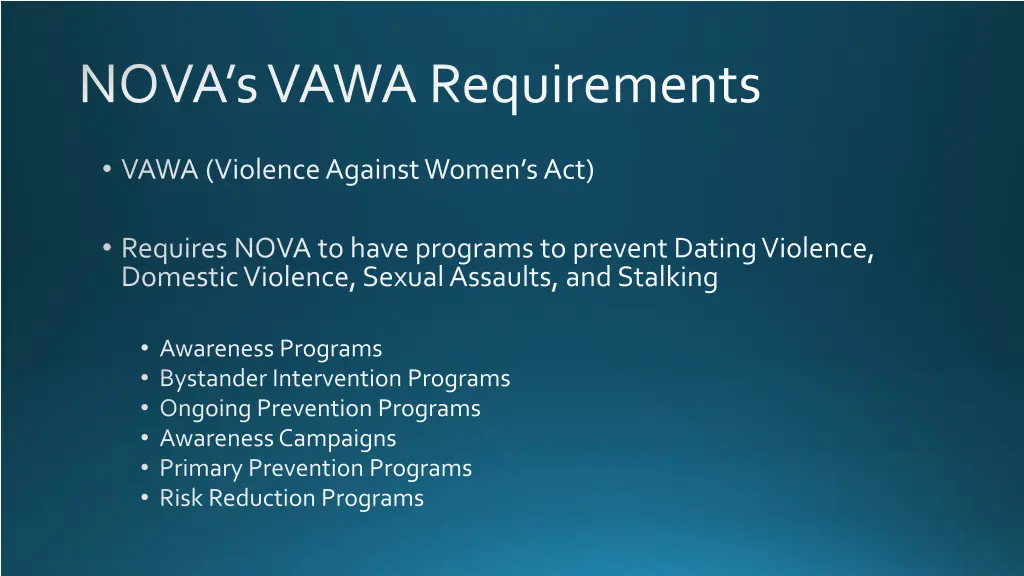 NOVA's VAWA Requirements

• VAWA (Violence Against Women's Act)

• Requires NOVA to have programs to prevent Dating Violence, Domestic Violence, Sexual Assaults, and Stalking

• Awareness Programs
• Bystander Intervention Programs
• Ongoing Prevention Programs
• Awareness Campaigns
• Primary Prevention Programs
• Risk Reduction Programs